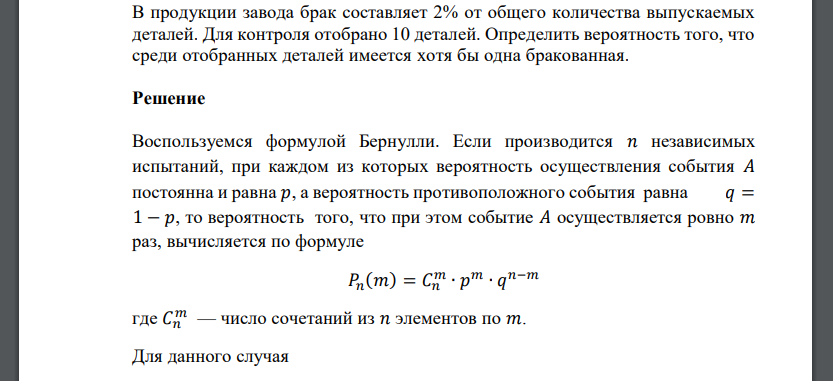 В продукции завода брак составляет 2% от общего количества выпускаемых деталей. Для контроля отобрано 10 деталей. Определить вероятность того, что среди отобранных деталей имеется хотя бы одна бракованная.

Решение

Воспользуемся формулой Бернулли. Если производится $n$ независимых испытаний, при каждом из которых вероятность осуществления события $A$ постоянна и равна $p$, а вероятность противоположного события равна $q = 1 - p$, то вероятность того, что при этом событие $A$ осуществляется ровно $m$ раз, вычисляется по формуле

$P_n(m) = C_n^m \cdot p^m \cdot q^{n-m}$

где $C_n^m$ — число сочетаний из $n$ элементов по $m$.

Для данного случая